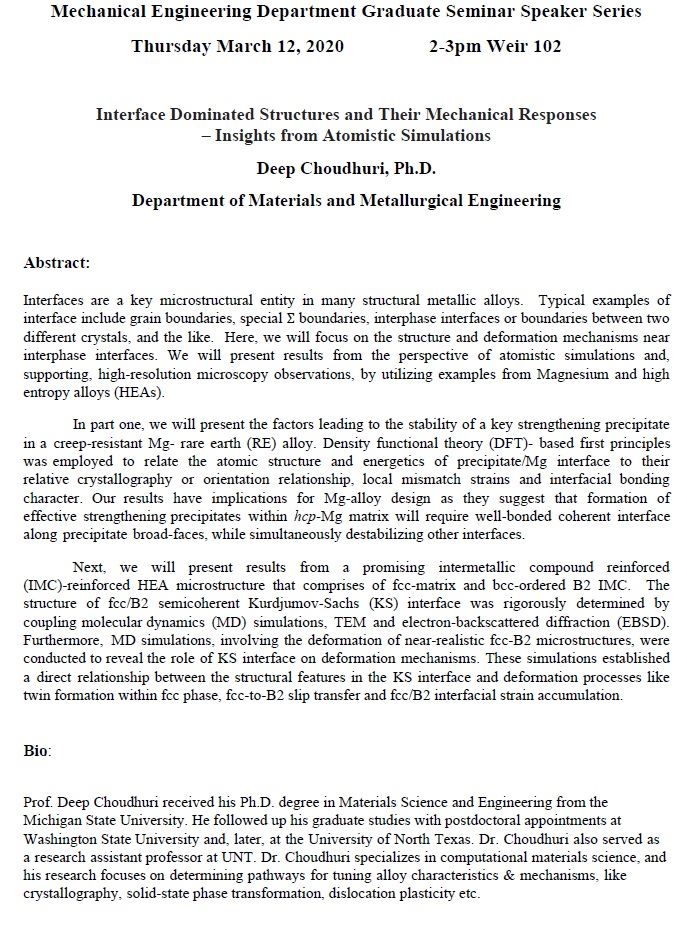 Mechanical Engineering Department Graduate Seminar Speaker Series

Thursday March 12, 2020 2-3pm Weir 102

Interface Dominated Structures and Their Mechanical Responses – Insights from Atomistic Simulations

Deep Choudhuri, Ph.D.

Department of Materials and Metallurgical Engineering

Abstract:

Interfaces are a key microstructural entity in many structural metallic alloys. Typical examples of interface include grain boundaries, special Σ boundaries, interphase interfaces or boundaries between two different crystals, and the like. Here, we will focus on the structure and deformation mechanisms near interphase interfaces. We will present results from the perspective of atomistic simulations and, supporting, high-resolution microscopy observations, by utilizing examples from Magnesium and high entropy alloys (HEAs).

In part one, we will present the factors leading to the stability of a key strengthening precipitate in a creep-resistant Mg- rare earth (RE) alloy. Density functional theory (DFT)- based first principles was employed to relate the atomic structure and energetics of precipitate/Mg interface to their relative crystallography or orientation relationship, local mismatch strains and interfacial bonding character. Our results have implications for Mg-alloy design as they suggest that formation of effective strengthening precipitates within hcp-Mg matrix will require well-bonded coherent interface along precipitate broad-faces, while simultaneously destabilizing other interfaces.

Next, we will present results from a promising intermetallic compound reinforced (IMC)-reinforced HEA microstructure that comprises of fcc-matrix and bcc-ordered B2 IMC. The structure of fcc/B2 semicoherent Kurdjumov-Sachs (KS) interface was rigorously determined by coupling molecular dynamics (MD) simulations, TEM and electron-backscattered diffraction (EBSD). Furthermore, MD simulations, involving the deformation of near-realistic fcc-B2 microstructures, were conducted to reveal the role of KS interface on deformation mechanisms. These simulations established a direct relationship between the structural features in the KS interface and deformation processes like twin formation within fcc phase, fcc-to-B2 slip transfer and fcc/B2 interfacial strain accumulation.

Bio:

Prof. Deep Choudhuri received his Ph.D. degree in Materials Science and Engineering from the Michigan State University. He followed up his graduate studies with postdoctoral appointments at Washington State University and, later, at the University of North Texas. Dr. Choudhuri also served as a research assistant professor at UNT. Dr. Choudhuri specializes in computational materials science, and his research focuses on determining pathways for tuning alloy characteristics & mechanisms, like crystallography, solid-state phase transformation, dislocation plasticity etc.